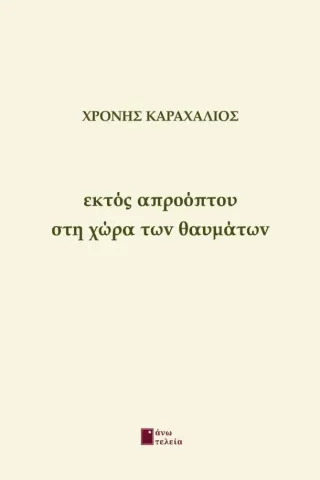 ΧΡΟΝΗΣ ΚΑΡΑΧΑΛΙΟΣ

εκτός απροόπτου
στη χώρα των θαυμάτων

άνω
τελεία